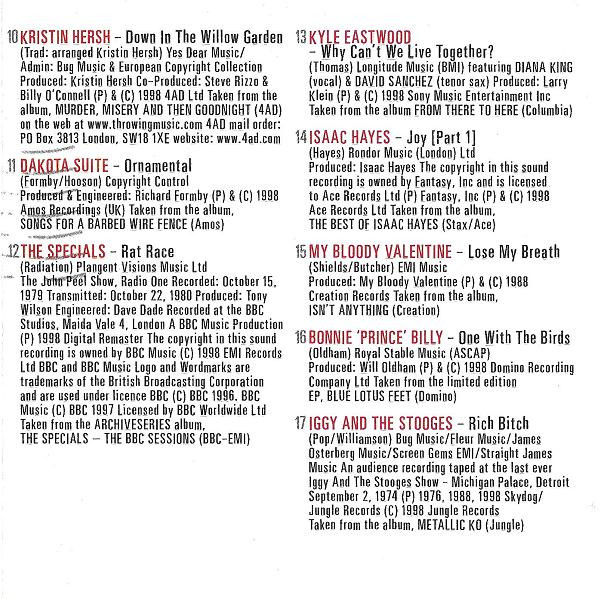 10 KRISTIN HERSH – Down In The Willow Garden
(Trad: arranged Kristin Hersh) Yes Dear Music/ Admin: Bug Music & European Copyright Collection Produced: Kristin Hersh Co-Produced: Steve Rizzo & Billy O'Connell (P) & (C) 1998 4AD Ltd Taken from the album, MURDER, MISERY AND THEN GOODNIGHT (4AD) on the web at www.throwingmusic.com 4AD mail order: PO Box 3813 London, SW18 1XE website: www.4ad.com

11 DAKOTA SUITE – Ornamental
(Formby/Hooson) Copyright Control Produced & Engineered: Richard Formby (P) & (C) 1998 Amos Recordings (UK) Taken from the album, SONGS FOR A BARBED WIRE FENCE (Amos)

12 THE SPECIALS – Rat Race
(Radiation) Plangent Visions Music Ltd The John Peel Show, Radio One Recorded: October 15, 1979 Transmitted: October 22, 1980 Produced: Tony Wilson Engineered: Dave Dade Recorded at the BBC Studios, Maida Vale 4, London A BBC Music Production (P) 1998 Digital Remaster The copyright in this sound recording is owned by BBC Music (C) 1998 EMI Records Ltd BBC and BBC Music Logo and Wordmarks are trademarks of the British Broadcasting Corporation and are used under licence BBC (C) BBC 1996. BBC Music (C) BBC 1997 Licensed by BBC Worldwide Ltd Taken from the ARCHIVESERIES album, THE SPECIALS – THE BBC SESSIONS (BBC-EMI)

13 KYLE EASTWOOD – Why Can't We Live Together?
(Thomas) Longitude Music (BMI) featuring DIANA KING (vocal) & DAVID SANCHEZ (tenor sax) Produced: Larry Klein (P) & (C) 1998 Sony Music Entertainment Inc Taken from the album FROM THERE TO HERE (Columbia)

14 ISAAC HAYES – Joy [Part 1]
(Hayes) Rondor Music (London) Ltd Produced: Isaac Hayes The copyright in this sound recording is owned by Fantasy, Inc and is licensed to Ace Records Ltd (P) Fantasy, Inc (P) & (C) 1998 Ace Records Ltd Taken from the album, THE BEST OF ISAAC HAYES (Stax/Ace)

15 MY BLOODY VALENTINE – Lose My Breath
(Shields/Butcher) EMI Music Produced: My Bloody Valentine (P) & (C) 1988 Creation Records Taken from the album, ISN'T ANYTHING (Creation)

16 BONNIE 'PRINCE' BILLY – One With The Birds
(Oldham) Royal Stable Music (ASCAP) Produced: Will Oldham (P) & (C) 1998 Domino Recording Company Ltd Taken from the limited edition EP, BLUE LOTUS FEET (Domino)

17 IGGY AND THE STOOGES – Rich Bitch
(Pop/Williamson) Bug Music/Fleur Music/James Osterberg Music/Screen Gems EMI/Straight James Music An audience recording taped at the last ever Iggy And The Stooges Show – Michigan Palace, Detroit September 2, 1974 (P) 1976, 1988, 1998 Skydog/ Jungle Records (C) 1998 Jungle Records Taken from the album, METALLIC KO (Jungle)